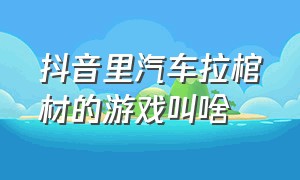 抖音里汽车拉棺材的游戏叫啥